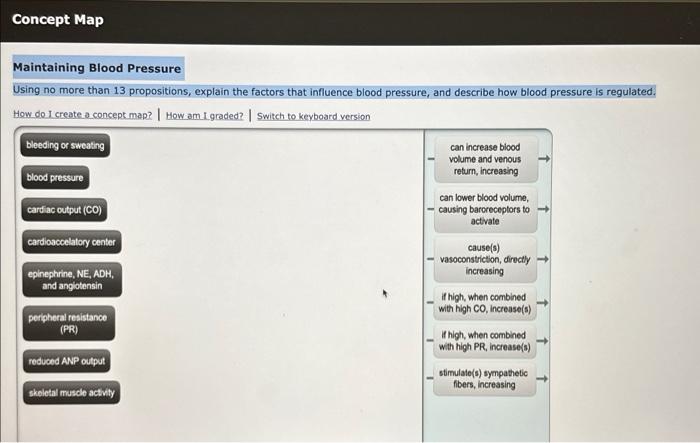 Concept Map

Maintaining Blood Pressure

Using no more than 13 propositions, explain the factors that influence blood pressure, and describe how blood pressure is regulated.

How do I create a concept map? | How am I graded? | Switch to keyboard version

bleeding or sweating

blood pressure

cardiac output (CO)

cardioaccelatory center

epinephrine, NE, ADH, and angiotensin

peripheral resistance (PR)

reduced ANP output

skeletal muscle activity

can increase blood volume and venous return, increasing

can lower blood volume, causing baroreceptors to activate

cause(s) vasoconstriction, directly increasing

if high, when combined with high CO, increase(s)

if high, when combined with high PR, increase(s)

stimulate(s) sympathetic fibers, increasing